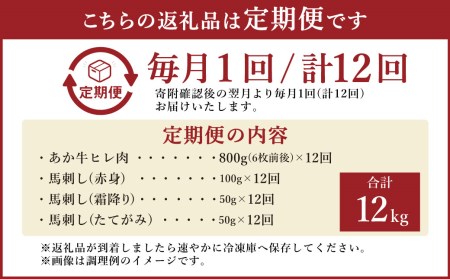 こちらの返礼品は定期便です

定期便

毎月1回/計12回

寄附確認後の翌月より毎月1回(計12回)お届けいたします。

定期便の内容

・あか牛ヒレ肉 ・・・・・・・800g(6枚前後)×12回

・馬刺し(赤身) ・・・・・・・100g×12回

・馬刺し(霜降り)・・・・・・・50g×12回

・馬刺し(たてがみ) ・・・・・50g×12回

合計

12kg

※返礼品が到着しましたら速やかに冷凍庫へ保存してください。
※画像は調理例のイメージです。